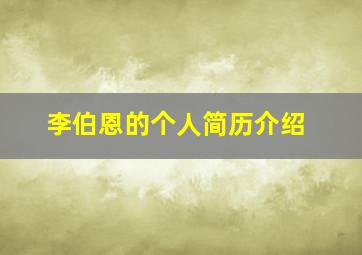 李伯恩的个人简历介绍